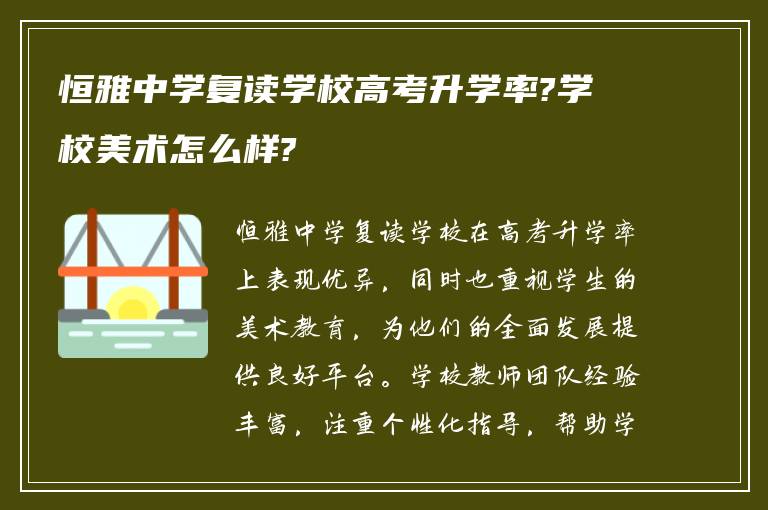 恒雅中学复读学校高考升学率?学校美术怎么样?

恒雅中学复读学校在高考升学率上表现优异，同时也重视学生的美术教育，为他们的全面发展提供良好平台。学校教师团队经验丰富，注重个性化指导，帮助学